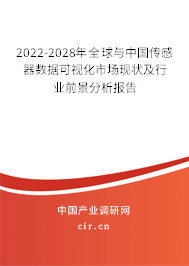 2022-2028年全球与中国传感器数据可视化市场现状及行业前景分析报告

中国产业调研网

cir.cn